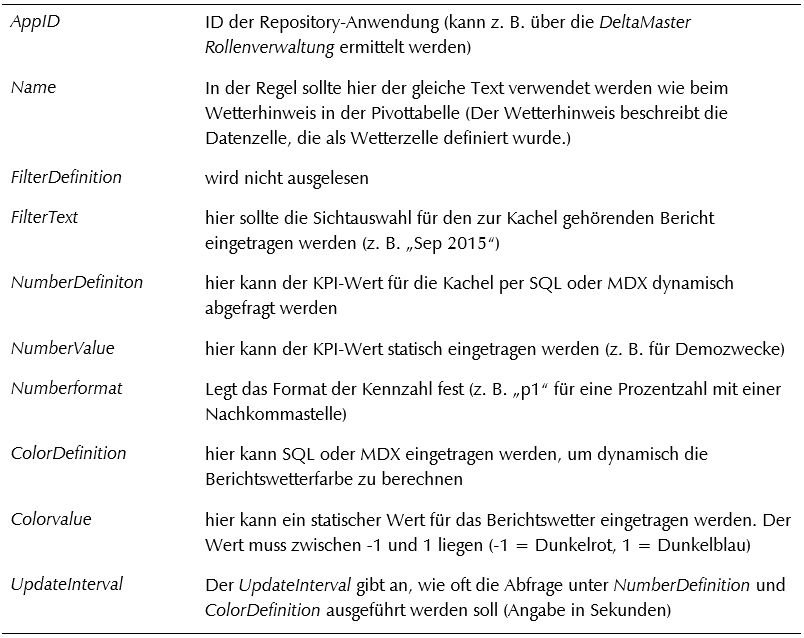 | | |
|---|---|
| AppID | ID der Repository-Anwendung (kann z. B. über die DeltaMaster Rollenverwaltung ermittelt werden) |
| Name | In der Regel sollte hier der gleiche Text verwendet werden wie beim Wetterhinweis in der Pivottabelle (Der Wetterhinweis beschreibt die Datenzelle, die als Wetterzelle definiert wurde.) |
| FilterDefinition | wird nicht ausgelesen |
| FilterText | hier sollte die Sichtauswahl für den zur Kachel gehörenden Bericht eingetragen werden (z. B. „Sep 2015“) |
| NumberDefiniton | hier kann der KPI-Wert für die Kachel per SQL oder MDX dynamisch abgefragt werden |
| NumberValue | hier kann der KPI-Wert statisch eingetragen werden (z. B. für Demozwecke) |
| Numberformat | Legt das Format der Kennzahl fest (z. B. „p1“ für eine Prozentzahl mit einer Nachkommastelle) |
| ColorDefinition | hier kann SQL oder MDX eingetragen werden, um dynamisch die Berichtswetterfarbe zu berechnen |
| Colorvalue | hier kann ein statischer Wert für das Berichtswetter eingetragen werden. Der Wert muss zwischen -1 und 1 liegen (-1 = Dunkelrot, 1 = Dunkelblau) |
| UpdateInterval | Der UpdateInterval gibt an, wie oft die Abfrage unter NumberDefinition und ColorDefinition ausgeführt werden soll (Angabe in Sekunden) |